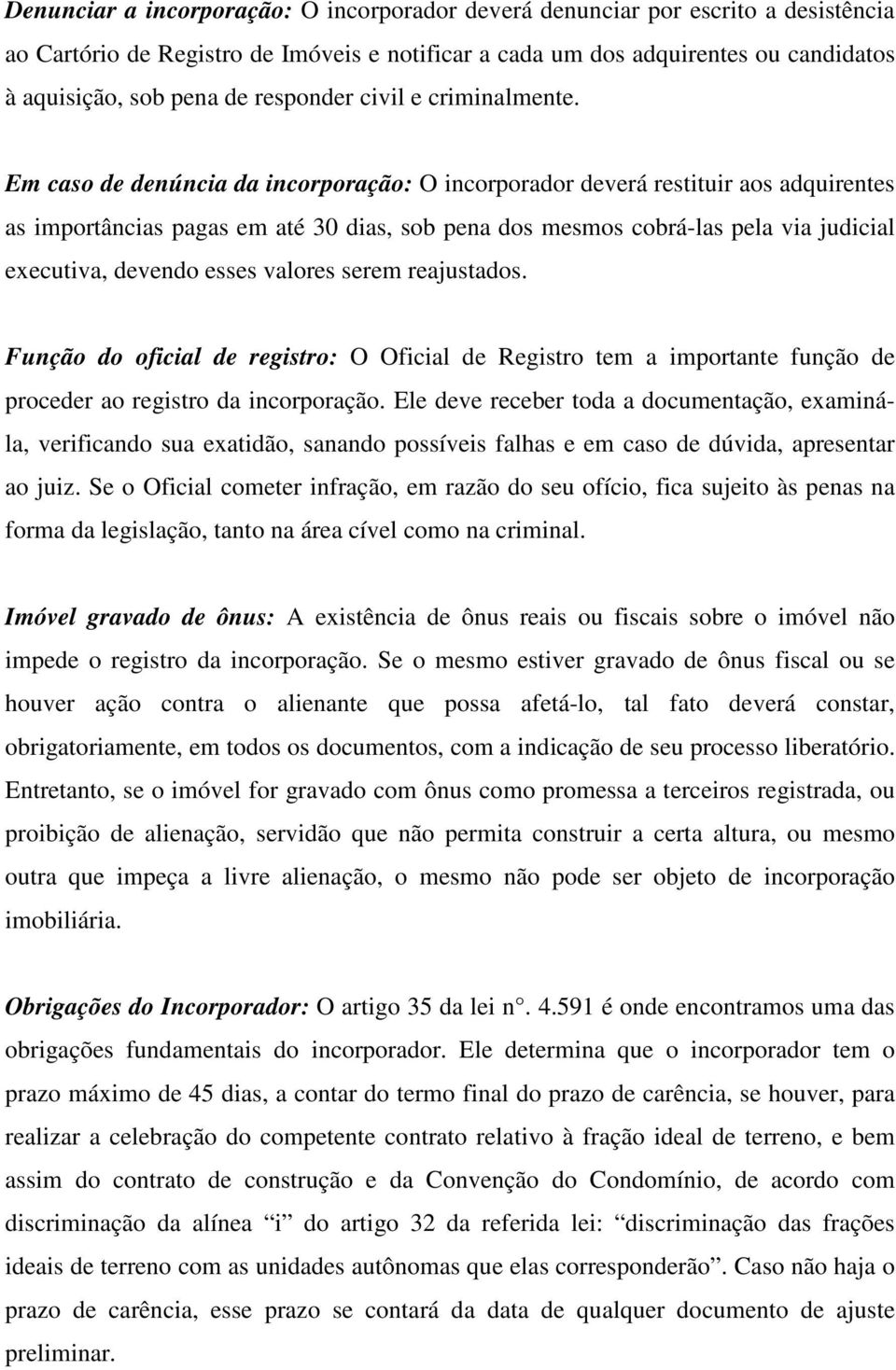 Denunciar a incorporação: O incorporador deverá denunciar por escrito a desistência ao Cartório de Registro de Imóveis e notificar a cada um dos adquirentes ou candidatos à aquisição, sob pena de responder civil e criminalmente.

Em caso de denúncia da incorporação: O incorporador deverá restituir aos adquirentes as importâncias pagas em até 30 dias, sob pena dos mesmos cobrá-las pela via judicial executiva, devendo esses valores serem reajustados.

Função do oficial de registro: O Oficial de Registro tem a importante função de proceder ao registro da incorporação. Ele deve receber toda a documentação, examiná-la, verificando sua exatidão, sanando possíveis falhas e em caso de dúvida, apresentar ao juiz. Se o Oficial cometer infração, em razão do seu ofício, fica sujeito às penas na forma da legislação, tanto na área cível como na criminal.

Imóvel gravado de ônus: A existência de ônus reais ou fiscais sobre o imóvel não impede o registro da incorporação. Se o mesmo estiver gravado de ônus fiscal ou se houver ação contra o alienante que possa afetá-lo, tal fato deverá constar, obrigatoriamente, em todos os documentos, com a indicação de seu processo liberatório. Entretanto, se o imóvel for gravado com ônus como promessa a terceiros registrada, ou proibição de alienação, servidão que não permita construir a certa altura, ou mesmo outra que impeça a livre alienação, o mesmo não pode ser objeto de incorporação imobiliária.

Obrigações do Incorporador: O artigo 35 da lei n°. 4.591 é onde encontramos uma das obrigações fundamentais do incorporador. Ele determina que o incorporador tem o prazo máximo de 45 dias, a contar do termo final do prazo de carência, se houver, para realizar a celebração do competente contrato relativo à fração ideal de terreno, e bem assim do contrato de construção e da Convenção do Condomínio, de acordo com discriminação da alínea “i” do artigo 32 da referida lei: “discriminação das frações ideais de terreno com as unidades autônomas que elas corresponderão”. Caso não haja o prazo de carência, esse prazo se contará da data de qualquer documento de ajuste preliminar.